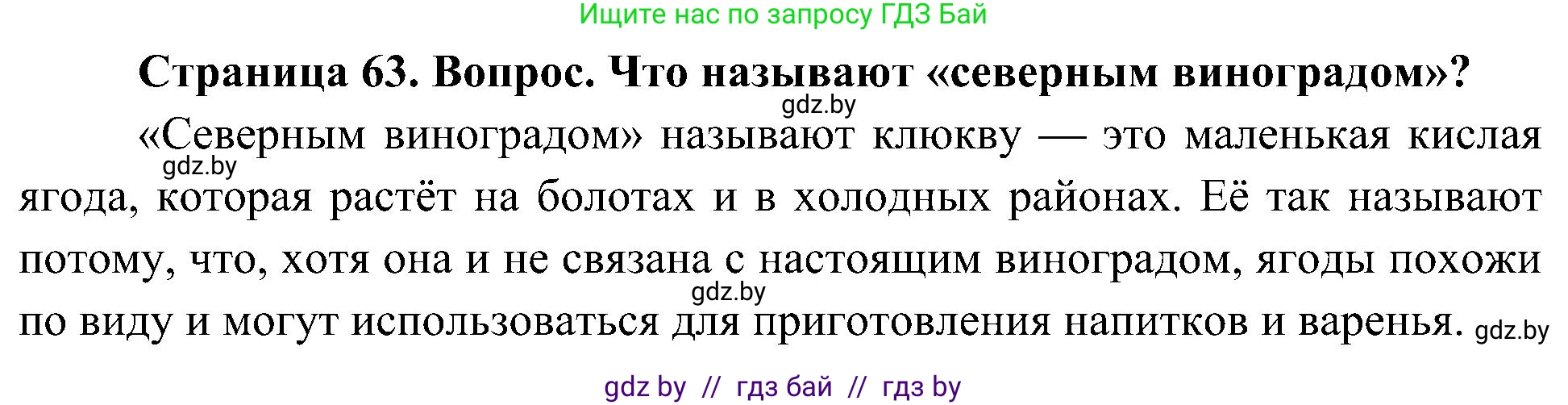 Ищите нас по запросу ГДЗ Бай

Страница 63. Вопрос. Что называют «северным виноградом»?

gdz.by

«Северным виноградом» называют клюкву — это маленькая кислая ягода, которая растёт на болотах и в холодных районах. Её так называют потому, что, хотя она и не связана с настоящим виноградом, ягоды похожи по виду и могут использоваться для приготовления напитков и варенья.

gdz.by

gdz.by

gdz.by

gdz by // гдз бай // гдз by